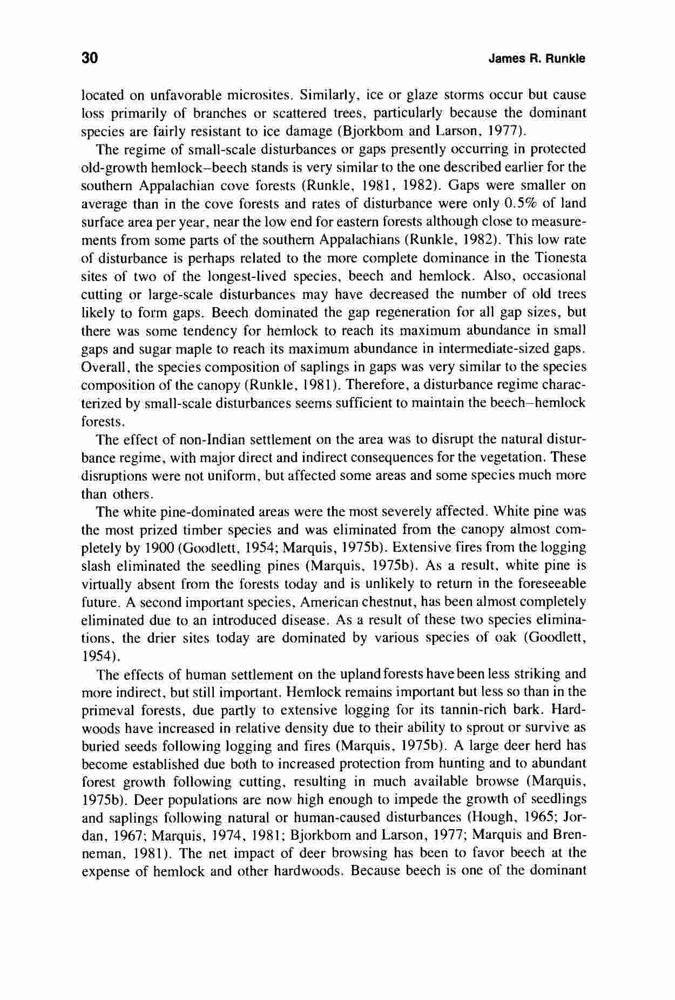 30 James R. Runkle

located on unfavorable microsites. Similarly, ice or glaze storms occur but cause loss primarily of branches or scattered trees, particularly because the dominant species are fairly resistant to ice damage (Bjorkbom and Larson, 1977).

The regime of small-scale disturbances or gaps presently occurring in protected old-growth hemlock–beech stands is very similar to the one described earlier for the southern Appalachian cove forests (Runkle, 1981, 1982). Gaps were smaller on average than in the cove forests and rates of disturbance were only 0.5% of land surface area per year, near the low end for eastern forests although close to measurements from some parts of the southern Appalachians (Runkle, 1982). This low rate of disturbance is perhaps related to the more complete dominance in the Tionesta sites of two of the longest-lived species, beech and hemlock. Also, occasional cutting or large-scale disturbances may have decreased the number of old trees likely to form gaps. Beech dominated the gap regeneration for all gap sizes, but there was some tendency for hemlock to reach its maximum abundance in small gaps and sugar maple to reach its maximum abundance in intermediate-sized gaps. Overall, the species composition of saplings in gaps was very similar to the species composition of the canopy (Runkle, 1981). Therefore, a disturbance regime characterized by small-scale disturbances seems sufficient to maintain the beech–hemlock forests.

The effect of non-Indian settlement on the area was to disrupt the natural disturbance regime, with major direct and indirect consequences for the vegetation. These disruptions were not uniform, but affected some areas and some species much more than others.

The white pine-dominated areas were the most severely affected. White pine was the most prized timber species and was eliminated from the canopy almost completely by 1900 (Goodlett, 1954; Marquis, 1975b). Extensive fires from the logging slash eliminated the seedling pines (Marquis, 1975b). As a result, white pine is virtually absent from the forests today and is unlikely to return in the foreseeable future. A second important species, American chestnut, has been almost completely eliminated due to an introduced disease. As a result of these two species eliminations, the drier sites today are dominated by various species of oak (Goodlett, 1954).

The effects of human settlement on the upland forests have been less striking and more indirect, but still important. Hemlock remains important but less so than in the primeval forests, due partly to extensive logging for its tannin-rich bark. Hardwoods have increased in relative density due to their ability to sprout or survive as buried seeds following logging and fires (Marquis, 1975b). A large deer herd has become established due both to increased protection from hunting and to abundant forest growth following cutting, resulting in much available browse (Marquis, 1975b). Deer populations are now high enough to impede the growth of seedlings and saplings following natural or human-caused disturbances (Hough, 1965; Jordan, 1967; Marquis, 1974, 1981; Bjorkbom and Larson, 1977; Marquis and Brenneman, 1981). The net impact of deer browsing has been to favor beech at the expense of hemlock and other hardwoods. Because beech is one of the dominant